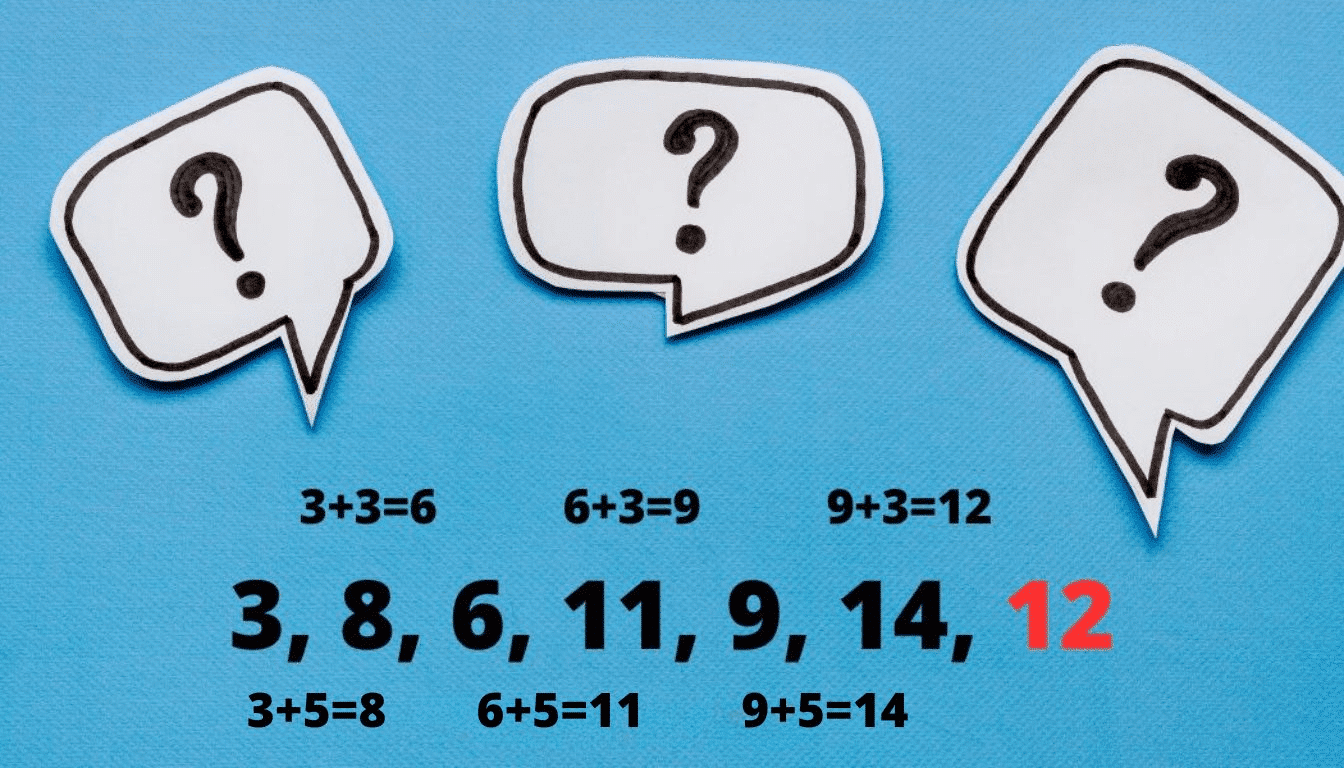 ?

?

?

$3+3=6$ $6+3=9$ $9+3=12$

3, 8, 6, 11, 9, 14, 12

$3+5=8$ $6+5=11$ $9+5=14$